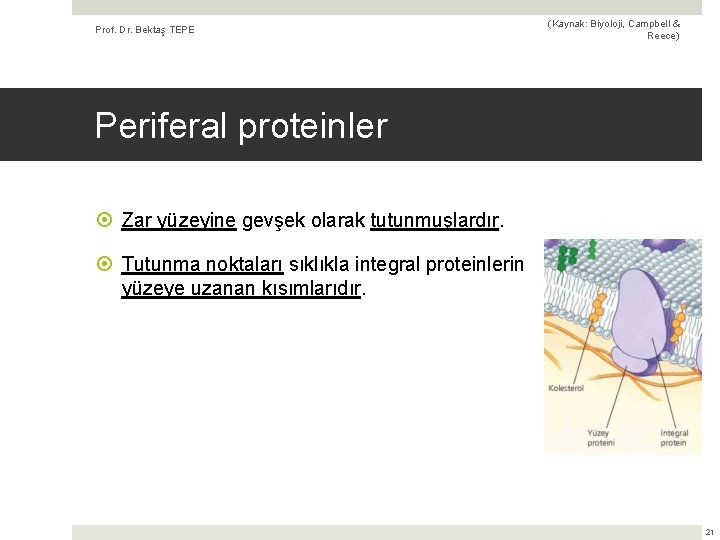 Prof. Dr. Bektaş TEPE

(Kaynak: Biyoloji, Campbell & Reece)

Periferal proteinler

Zar yüzeyine gevşek olarak tutunmuşlardır.

Tutunma noktaları sıklıkla integral proteinlerin yüzeye uzanan kısımlarıdır.

Kolesterol

Yüzey proteini

İntegral protein

21